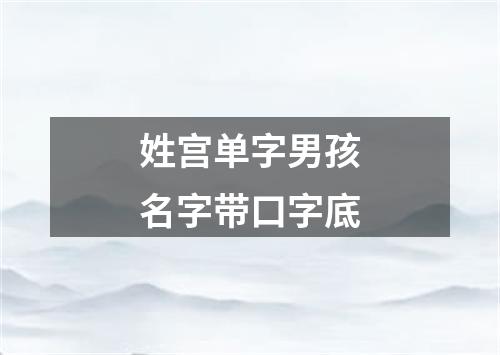 姓宫单字男孩
名字带口字底